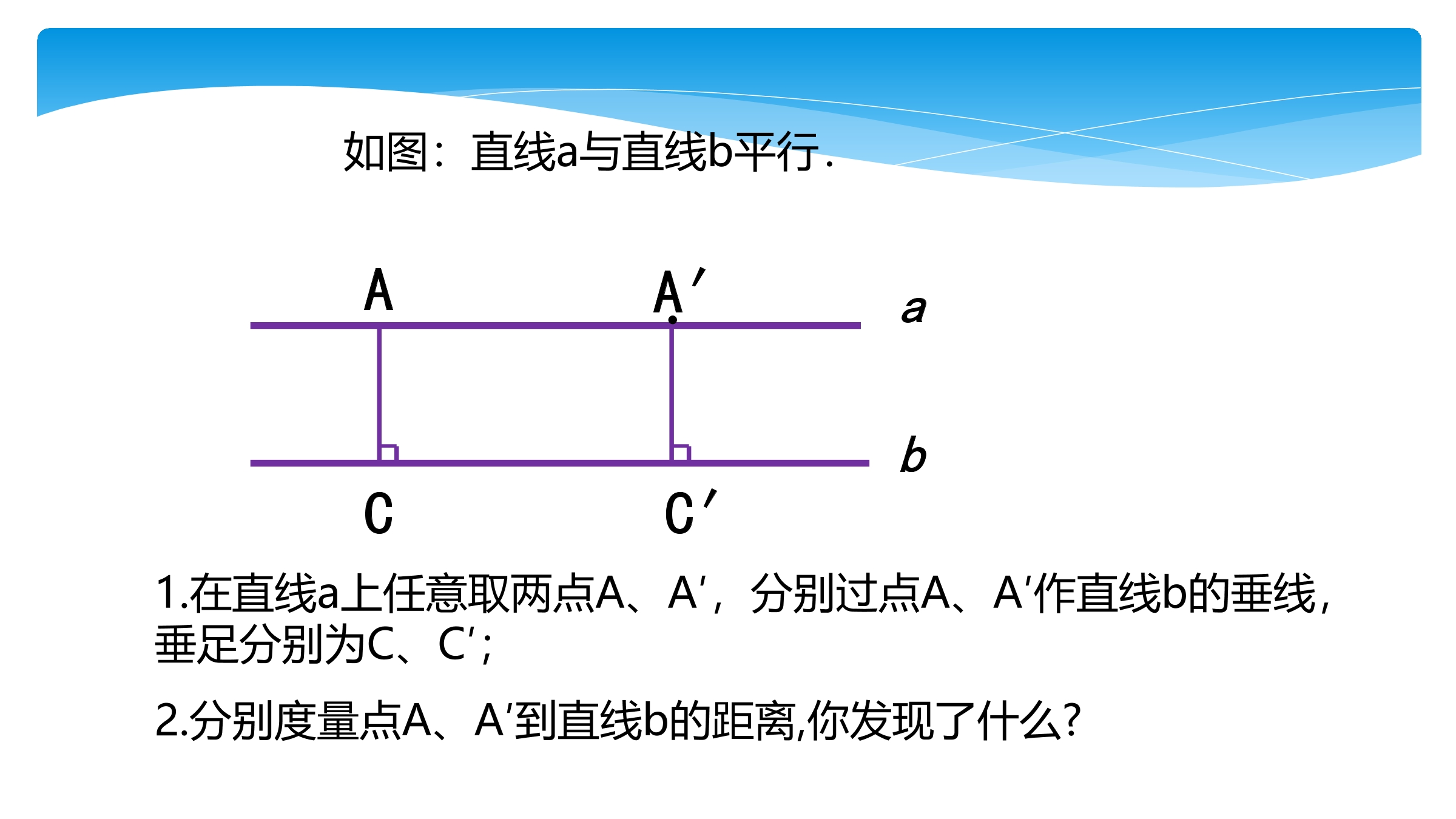 如图：直线a与直线b平行.

A

A′

a

b

C

C′

1.在直线a上任意取两点A、A′，分别过点A、A′作直线b的垂线，垂足分别为C、C′；

2.分别度量点A、A′到直线b的距离,你发现了什么?